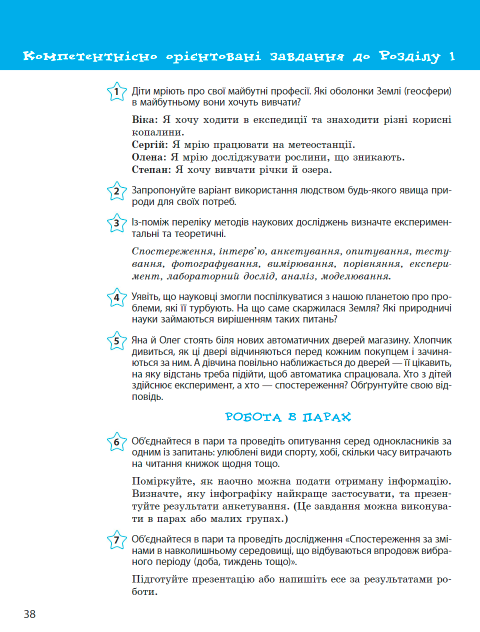 Компетентнісно орієнтовані завдання до Розділу 1

1 Діти мріють про свої майбутні професії. Які оболонки Землі (геосфери) в майбутньому вони хочуть вивчати?

Віка: Я хочу ходити в експедиції та знаходити різні корисні копалини.
Сергій: Я мрію працювати на метеостанції.
Олена: Я мрію досліджувати рослини, що зникають.
Степан: Я хочу вивчати річки й озера.

2 Запропонуйте варіант використання людством будь-якого явища природи для своїх потреб.

3 Із-поміж переліку методів наукових досліджень визначте експериментальні та теоретичні.

Спостереження, інтерв'ю, анкетування, опитування, тестування, фотографування, вимірювання, порівняння, експеримент, лабораторний дослід, аналіз, моделювання.

4 Уявіть, що науковці змогли поспілкуватися з нашою планетою про проблеми, які її турбують. На що саме скаржилася Земля? Які природничі науки займаються вирішенням таких питань?

5 Яна й Олег стоять біля нових автоматичних дверей магазину. Хлопчик дивиться, як ці двері відчиняються перед кожним покупцем і зачиняються за ним. А дівчина повільно наближається до дверей — її цікавить, на яку відстань треба підійти, щоб автоматика спрацювала. Хто з дітей здійснює експеримент, а хто — спостереження? Обґрунтуйте свою відповідь.

РОБОТА В ПАРАХ

6 Об'єднайтеся в пари та проведіть опитування серед однокласників за одним із запитань: улюблені види спорту, хобі, скільки часу витрачають на читання книжок щодня тощо.

Поміркуйте, як наочно можна подати отриману інформацію. Визначте, яку інфографіку найкраще застосувати, та презентуйте результати анкетування. (Це завдання можна виконувати в парах або малих групах.)

7 Об'єднайтеся в пари та проведіть дослідження «Спостереження за змінами в навколишньому середовищі, що відбуваються впродовж вибраного періоду (доба, тиждень тощо)».

Підготуйте презентацію або напишіть есе за результатами роботи.

38